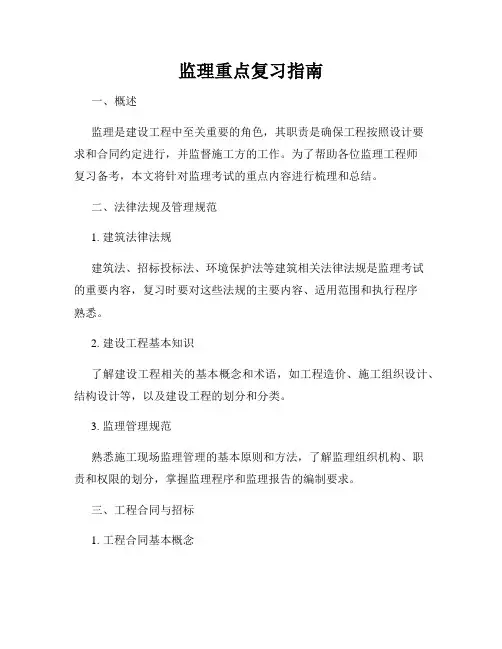 监理重点复习指南

一、概述

监理是建设工程中至关重要的角色，其职责是确保工程按照设计要求和合同约定进行，并监督施工方的工作。为了帮助各位监理工程师复习备考，本文将针对监理考试的重点内容进行梳理和总结。

二、法律法规及管理规范

1. 建筑法律法规

建筑法、招标投标法、环境保护法等建筑相关法律法规是监理考试的重要内容，复习时要对这些法规的主要内容、适用范围和执行程序熟悉。

2. 建设工程基本知识

了解建设工程相关的基本概念和术语，如工程造价、施工组织设计、结构设计等，以及建设工程的划分和分类。

3. 监理管理规范

熟悉施工现场监理管理的基本原则和方法，了解监理组织机构、职责和权限的划分，掌握监理程序和监理报告的编制要求。

三、工程合同与招标

1. 工程合同基本概念